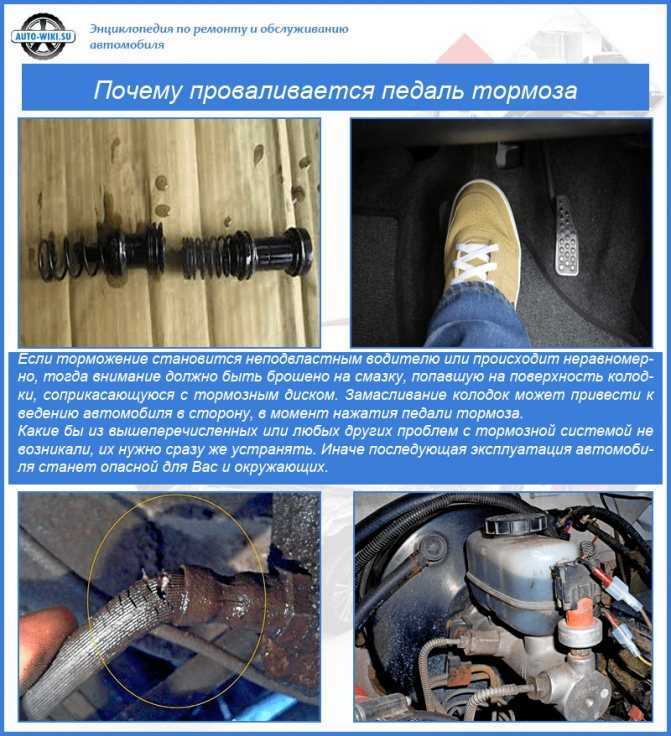 AUTO-WIKI.SU

Энциклопедия по ремонту и обслуживанию автомобиля

Почему проваливается педаль тормоза

Если торможение становится неподвластным водителю или происходит неравномерно, тогда внимание должно быть брошено на смазку, попавшую на поверхность колодки, соприкасающуюся с тормозным диском. Замасливание колодок может привести к ведению автомобиля в сторону, в момент нажатия педали тормоза.
Какие бы из вышеперечисленных или любых других проблем с тормозной системой не возникали, их нужно сразу же устранять. Иначе последующая эксплуатация автомобиля станет опасной для Вас и окружающих.